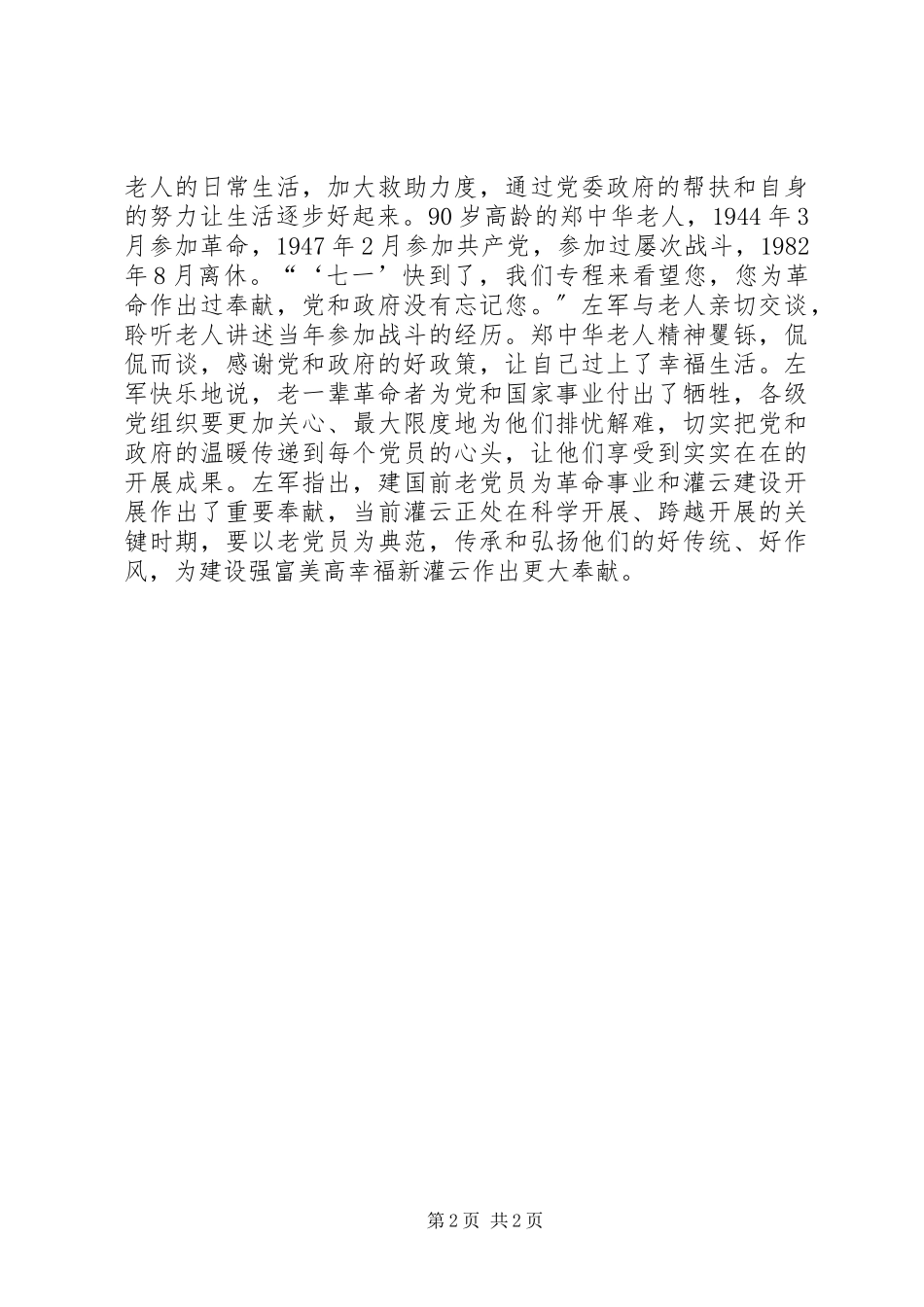 老人的日常生活，加大救助力度，通过党委政府的帮扶和自身的努力让生活逐步好起来。90岁高龄的郑中华老人，1944年3月参加革命，1947年2月参加共产党，参加过屡次战斗，1982年8月离休。“‘七一’快到了，我们专程来看望您，您为革命作出过奉献，党和政府没有忘记您。”左军与老人亲切交谈，聆听老人讲述当年参加战斗的经历。郑中华老人精神矍铄，侃侃而谈，感谢党和政府的好政策，让自己过上了幸福生活。左军快乐地说，老一辈革命者为党和国家事业付出了牺牲，各级党组织要更加关心、最大限度地为他们排忧解难，切实把党和政府的温暖传递到每个党员的心头，让他们享受到实实在在的开展成果。左军指出，建国前老党员为革命事业和灌云建设开展作出了重要奉献，当前灌云正处在科学开展、跨越开展的关键时期，要以老党员为典范，传承和弘扬他们的好传统、好作风，为建设强富美高幸福新灌云作出更大奉献。

第2页 共2页